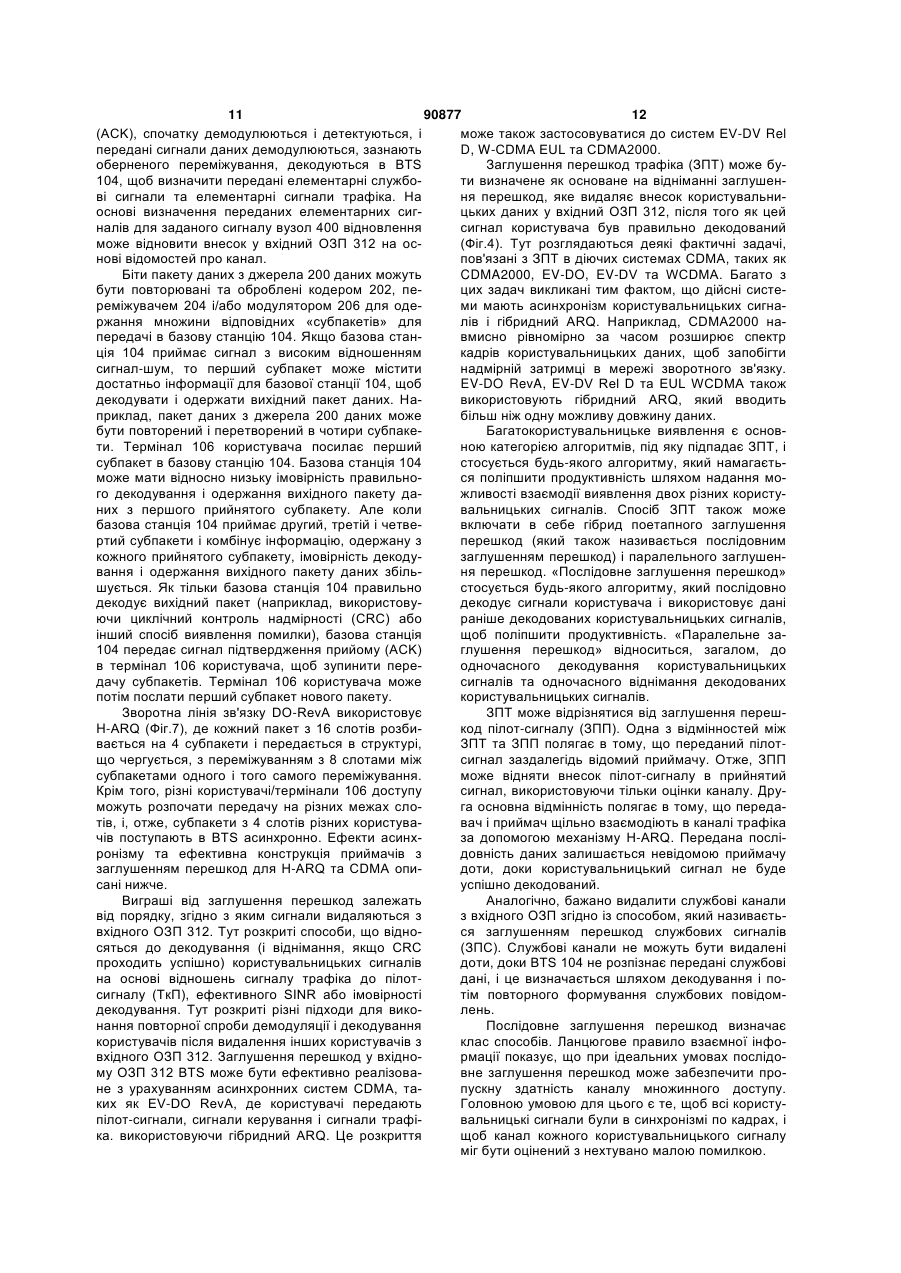 11 90877 12

(ACK), спочатку демодулюються і детектуються, і передані сигнали даних демодулюються, зазнають оберненого переміжування, декодуються в BTS 104, щоб визначити передані елементарні службові сигнали та елементарні сигнали трафіка. На основі визначення переданих елементарних сигналів для заданого сигналу вузол 400 відновлення може відновити внесок у вхідний ОЗП 312 на основі відомостей про канал.

Біти пакету даних з джерела 200 даних можуть бути повторювані та оброблені кодером 202, переміжувачем 204 і/або модулятором 206 для одержання множини відповідних «субпакетів» для передачі в базову станцію 104. Якщо базова станція 104 приймає сигнал з високим відношенням сигнал-шум, то перший субпакет може містити достатньо інформації для базової станції 104, щоб декодувати і одержати вихідний пакет даних. Наприклад, пакет даних з джерела 200 даних може бути повторений і перетворений в чотири субпакети. Термінал 106 користувача посилає перший субпакет в базову станцію 104. Базова станція 104 може мати відносно низьку імовірність правильного декодування і одержання вихідного пакету даних з першого прийнятого субпакету. Але коли базова станція 104 приймає другий, третій і четвертий субпакети і комбінує інформацію, одержану з кожного прийнятого субпакету, імовірність декодування і одержання вихідного пакету даних збільшується. Як тільки базова станція 104 правильно декодує вихідний пакет (наприклад, використовуючи циклічний контроль надмірності (CRC) або інший спосіб виявлення помилки), базова станція 104 передає сигнал підтвердження прийому (ACK) в термінал 106 користувача, щоб зупинити передачу субпакетів. Термінал 106 користувача може потім послати перший субпакет нового пакету.

Зворотна лінія зв'язку DO-RevA використовує H-ARQ (Фіг.7), де кожний пакет з 16 слотів розбивається на 4 субпакети і передається в структурі, що чергується, з переміжуванням з 8 слотами між субпакетами одного і того самого переміжування. Крім того, різні користувачі/термінали 106 доступу можуть розпочати передачу на різних межах слотів, і, отже, субпакети з 4 слотів різних користувачів поступають в BTS асинхронно. Ефекти асинхронізму та ефективна конструкція приймачів з заглушенням перешкод для H-ARQ та CDMA описані нижче.

Виграші від заглушення перешкод залежать від порядку, згідно з яким сигнали видаляються з вхідного ОЗП 312. Тут розкриті способи, що відносяться до декодування (і віднімання, якщо CRC проходить успішно) користувальницьких сигналів на основі відношень сигналу трафіка до пілот-сигналу (ТкП), ефективного SINR або імовірності декодування. Тут розкриті різні підходи для виконання повторної спроби демодуляції і декодування користувачів після видалення інших користувачів з вхідного ОЗП 312. Заглушення перешкод у вхідному ОЗП 312 BTS може бути ефективно реалізоване з урахуванням асинхронних систем CDMA, таких як EV-DO RevA, де користувачі передають пілот-сигнали, сигнали керування і сигнали трафіка. використовуючи гібридний ARQ. Це розкриття може також застосовуватися до систем EV-DV Rel D, W-CDMA EUL та CDMA2000.

Заглушення перешкод трафіка (ЗПТ) може бути визначене як основане на відніманні заглушення перешкод, яке видаляє внесок користувальницьких даних у вхідний ОЗП 312, після того як цей сигнал користувача був правильно декодований (Фіг.4). Тут розглядаються деякі фактичні задачі, пов'язані з ЗПТ в діючих системах CDMA, таких як CDMA2000, EV-DO, EV-DV та WCDMA. Багато з цих задач викликані тим фактом, що дійсні системи мають асинхронізм користувальницьких сигналів і гібридний ARQ. Наприклад, CDMA2000 навмисно рівномірно за часом розширює спектр кадрів користувальницьких даних, щоб запобігти надмірній затримці в мережі зворотного зв'язку. EV-DO RevA, EV-DV Rel D та EUL WCDMA також використовують гібридний ARQ, який вводить більш ніж одну можливу довжину даних.

Багатокористувальницьке виявлення є основною категорією алгоритмів, під яку підпадає ЗПТ, і стосується будь-якого алгоритму, який намагається поліпшити продуктивність шляхом надання можливості взаємодії виявлення двох різних користувальницьких сигналів. Спосіб ЗПТ також може включати в себе гібрид поетапного заглушення перешкод (який також називається послідовним заглушенням перешкод) і паралельного заглушення перешкод. «Послідовне заглушення перешкод» стосується будь-якого алгоритму, який послідовно декодує сигнали користувача і використовує дані раніше декодованих користувальницьких сигналів, щоб поліпшити продуктивність. «Паралельне заглушення перешкод» відноситься, загалом, до одночасного декодування користувальницьких сигналів та одночасного віднімання декодованих користувальницьких сигналів.

ЗПТ може відрізнятися від заглушення перешкод пілот-сигналу (ЗПП). Одна з відмінностей між ЗПТ та ЗПП полягає в тому, що переданий пілот-сигнал заздалегідь відомий приймачу. Отже, ЗПП може відняти внесок пілот-сигналу в прийнятий сигнал, використовуючи тільки оцінки каналу. Друга основна відмінність полягає в тому, що передавач і приймач щільно взаємодіють в каналі трафіка за допомогою механізму H-ARQ. Передана послідовність даних залишається невідомою приймачу доти, доки користувальницький сигнал не буде успішно декодований.

Аналогічно, бажано видалити службові канали з вхідного ОЗП згідно із способом, який називається заглушенням перешкод службових сигналів (ЗПС). Службові канали не можуть бути видалені доти, доки BTS 104 не розпізнає передані службові дані, і це визначається шляхом декодування і потім повторного формування службових повідомлень.

Послідовне заглушення перешкод визначає клас способів. Ланцюгове правило взаємної інформації показує, що при ідеальних умовах послідовне заглушення перешкод може забезпечити пропускну здатність каналу множинного доступу. Головною умовою для цього є те, щоб всі користувальницькі сигнали були в синхронізмі по кадрах, і щоб канал кожного користувальницького сигналу міг бути оцінений з нехтувано малою помилкою.